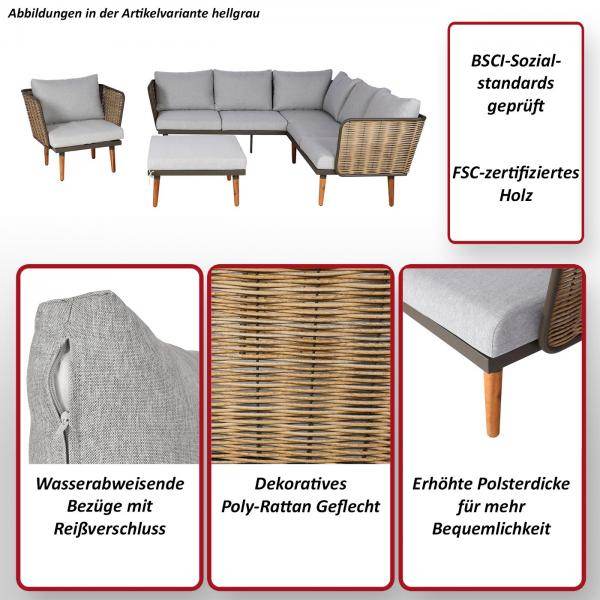 Abbildungen in der Artikelvariante hellgrau

BSCI-Sozialstandards geprüft

FSC-zertifiziertes Holz

Wasserabweisende Bezüge mit Reißverschluss

Dekoratives Poly-Rattan Geflecht

Erhöhte Polsterdicke für mehr Bequemlichkeit